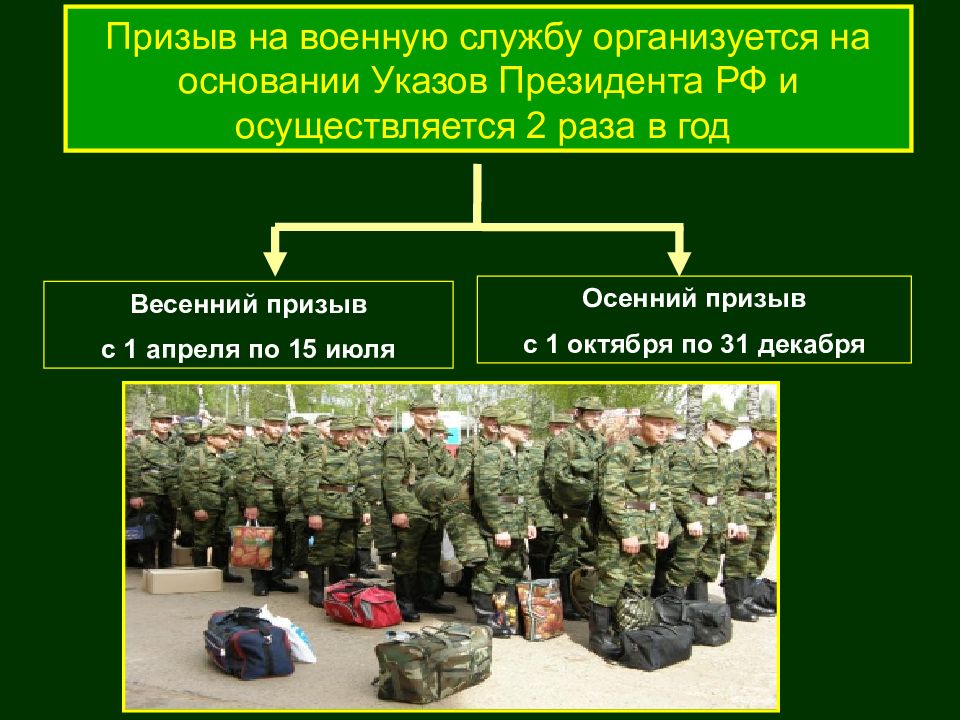 Призыв на военную службу организуется на основании Указов Президента РФ и осуществляется 2 раза в год

Весенний призыв
с 1 апреля по 15 июля

Осенний призыв
с 1 октября по 31 декабря